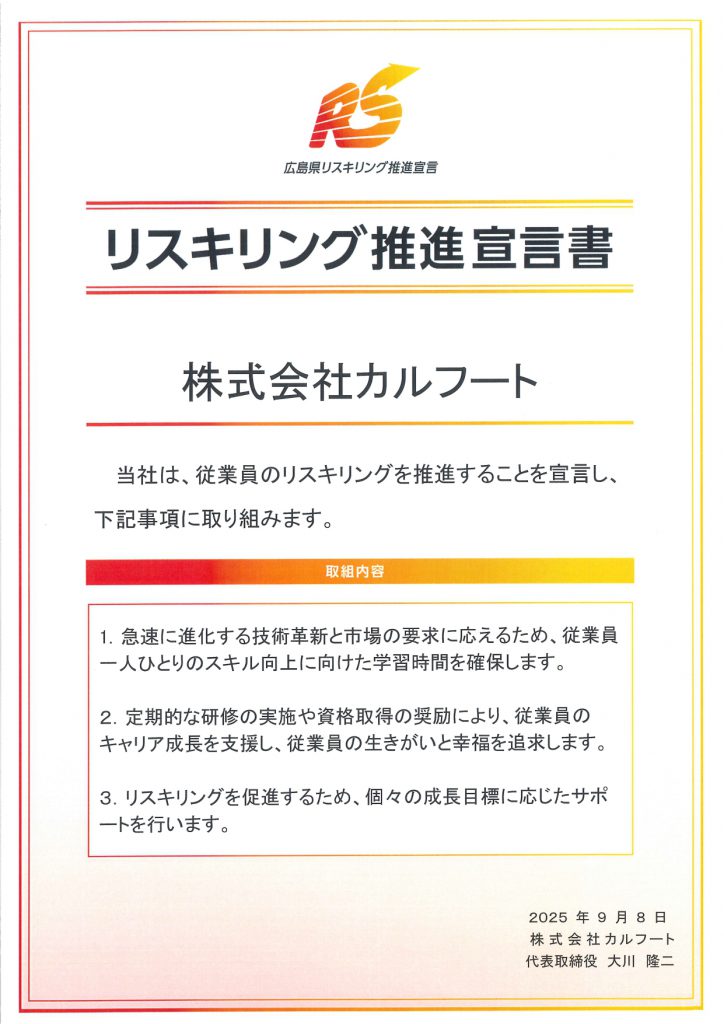 RS

広島県リスキリング推進宣言

リスキリング推進宣言書

株式会社カルフート

当社は、従業員のリスキリングを推進することを宣言し、下記事項に取り組みます。

取組内容

1. 急速に進化する技術革新と市場の要求に応えるため、従業員一人ひとりのスキル向上に向けた学習時間を確保します。

2. 定期的な研修の実施や資格取得の奨励により、従業員のキャリア成長を支援し、従業員の生きがいと幸福を追求します。

3. リスキリングを促進するため、個々の成長目標に応じたサポートを行います。

2025 年 9 月 8 日
株式会社カルフート
代表取締役 大川 隆二